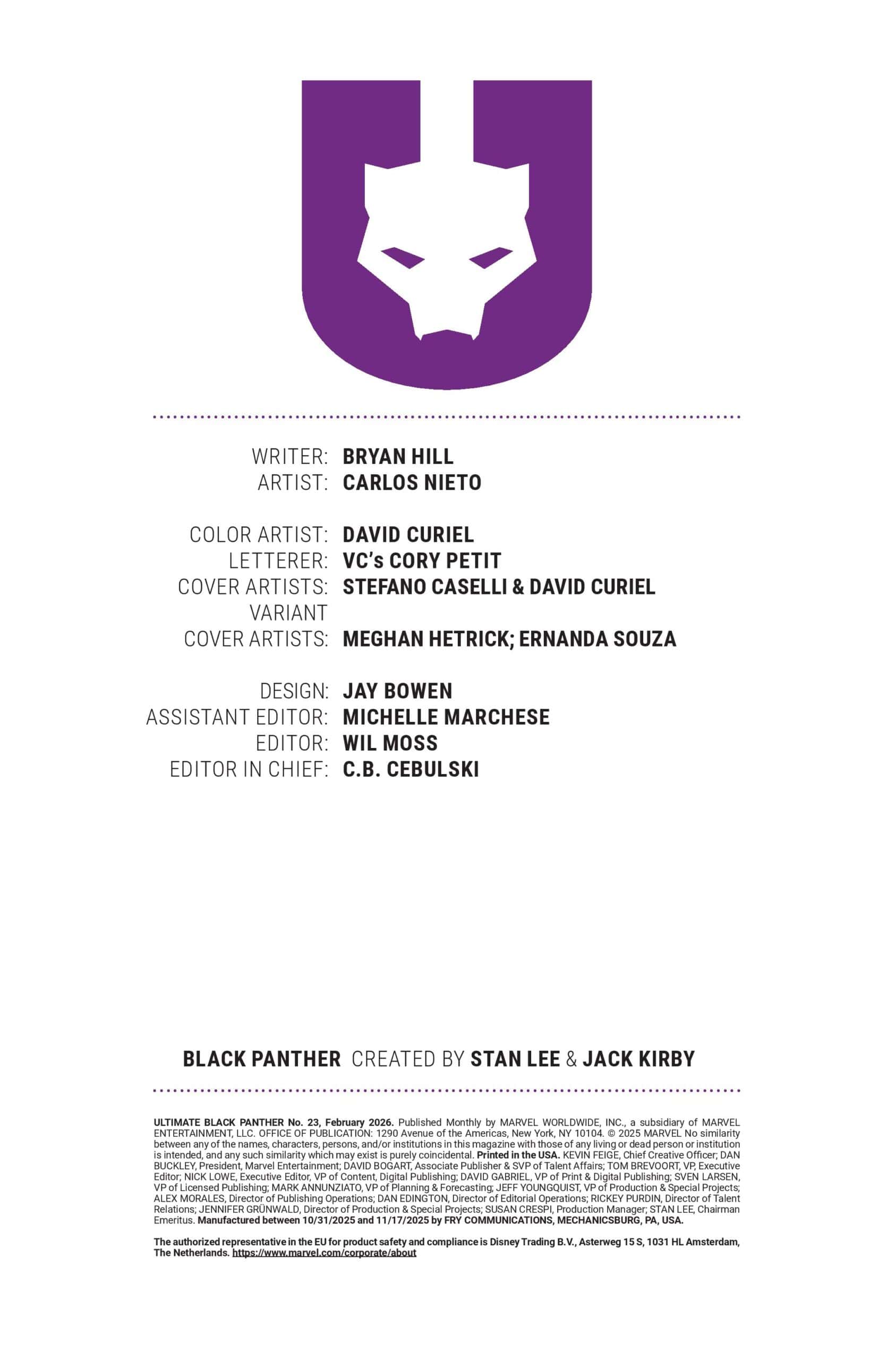 WRITER: BRYAN HILL
ARTIST: CARLOS NIETO

COLOR ARTIST: DAVID CURIEL
LETTERER: VC's CORY PETIT
COVER ARTISTS: STEFANO CASELLI & DAVID CURIEL
VARIANT
COVER ARTISTS: MEGHAN HETRICK; ERNANDA SOUZA

DESIGN: JAY BOWEN
ASSISTANT EDITOR: MICHELLE MARCHESE
EDITOR: WIL MOSS
EDITOR IN CHIEF: C.B. CEBULSKI

BLACK PANTHER CREATED BY STAN LEE & JACK KIRBY

ULTIMATE BLACK PANTHER No. 23, February 2026. Published Monthly by MARVEL WORLDWIDE, INC., a subsidiary of MARVEL ENTERTAINMENT, LLC. OFFICE OF PUBLICATION: 1290 Avenue of the Americas, New York, NY 10104. © 2025 MARVEL No similarity between any of the names, characters, persons, and/or institutions in this magazine with those of any living or dead person or institution is intended, and any such similarity which may exist is purely coincidental. Printed in the USA. KEVIN FEIGE, Chief Creative Officer; DAN BUCKLEY, President, Marvel Entertainment; DAVID BOGART, Associate Publisher & SVP of Talent Affairs; TOM BREVOORT, VP, Executive Editor; NICK LOWE, Executive Editor, VP of Content, Digital Publishing; DAVID GABRIEL, VP of Print & Digital Publishing; SVEN LARSEN, VP of Licensed Publishing; MARK ANNUNZIATO, VP of Planning & Forecasting; JEFF YOUNGQUIST, VP of Production & Special Projects; ALEX MORALES, Director of Publishing Operations; DAN EDINGTON, Director of Editorial Operations; RICKEY PURDIN, Director of Talent Relations; JENNIFER GRÜNWALD, Director of Production & Special Projects; SUSAN CRESPI, Production Manager; STAN LEE, Chairman Emeritus. Manufactured between 10/31/2025 and 11/17/2025 by FRY COMMUNICATIONS, MECHANICSBURG, PA, USA.

The authorized representative in the EU for product safety and compliance is Disney Trading B.V., Asterweg 15 S, 1031 HL Amsterdam, The Netherlands. https://www.marvel.com/corporate/about